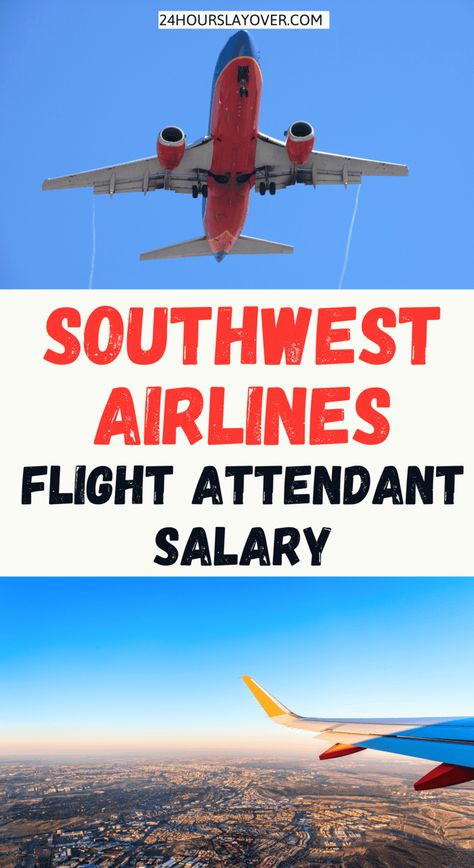 24HOURSLAYOVER.COM

SOUTHWEST AIRLINES

FLIGHT ATTENDANT SALARY